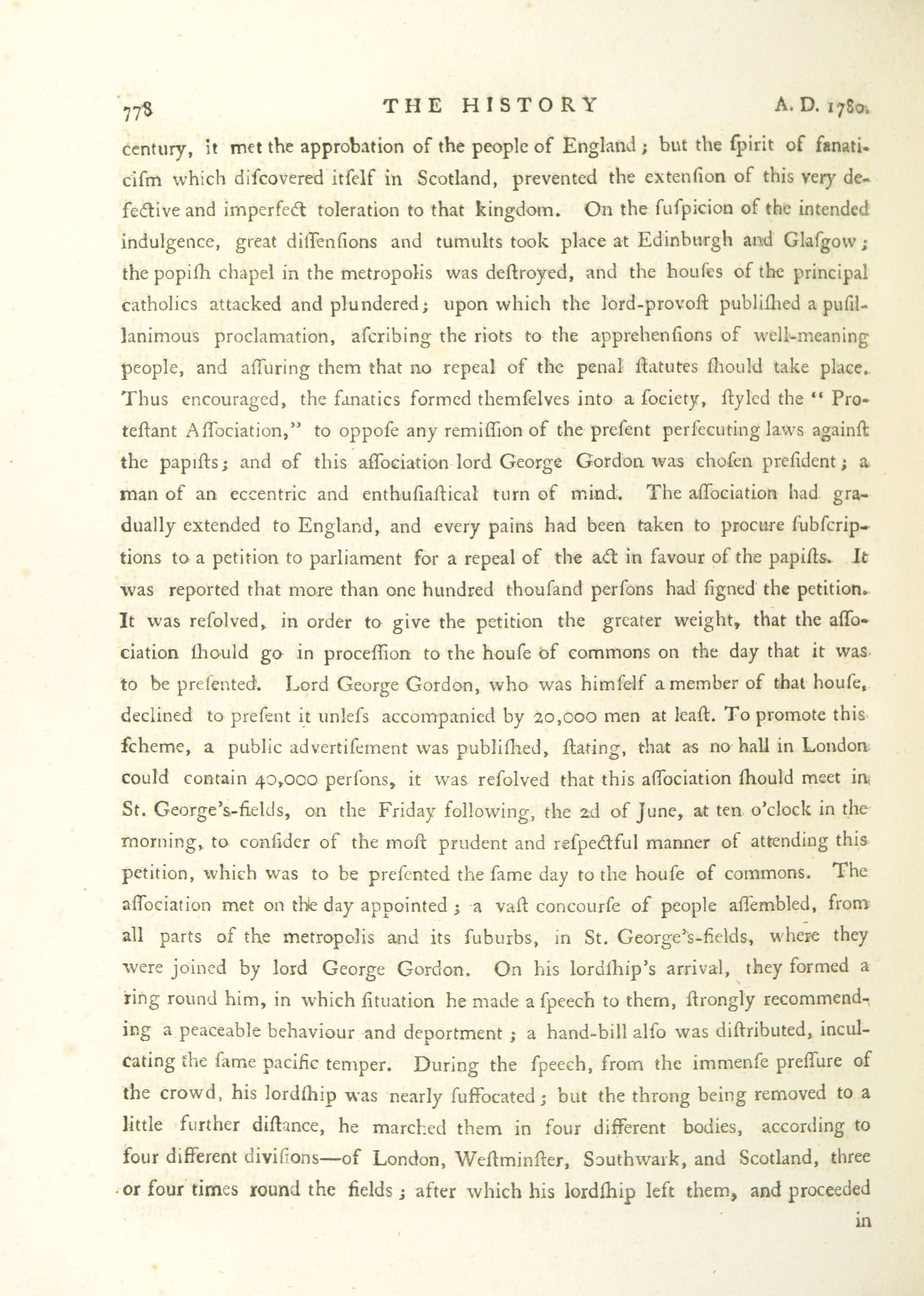 778 THE HISTORY A. D. 1780.

century, it met the approbation of the people of England; but the ſpirit of fanaticiſm which diſcovered itſelf in Scotland, prevented the extenſion of this very defective and imperfect toleration to that kingdom. On the ſuſpicion of the intended indulgence, great diſſenſions and tumults took place at Edinburgh and Glaſgow; the popiſh chapel in the metropolis was deſtroyed, and the houſes of the principal catholics attacked and plundered; upon which the lord-provoſt publiſhed a puſillanimous proclamation, aſcribing the riots to the apprehenſions of well-meaning people, and aſſuring them that no repeal of the penal ſtatutes ſhould take place. Thus encouraged, the fanatics formed themſelves into a ſociety, ſtyled the "Proteſtant Aſſociation," to oppoſe any remiſſion of the preſent perſecuting laws againſt the papiſts; and of this aſſociation lord George Gordon was choſen preſident; a man of an eccentric and enthuſiaſtical turn of mind. The aſſociation had gradually extended to England, and every pains had been taken to procure ſubſcriptions to a petition to parliament for a repeal of the act in favour of the papiſts. It was reported that more than one hundred thouſand perſons had ſigned the petition. It was reſolved, in order to give the petition the greater weight, that the aſſociation ſhould go in proceſſion to the houſe of commons on the day that it was to be preſented. Lord George Gordon, who was himſelf a member of that houſe, declined to preſent it unleſs accompanied by 20,000 men at leaſt. To promote this ſcheme, a public advertiſement was publiſhed, ſtating, that as no hall in London could contain 40,000 perſons, it was reſolved that this aſſociation ſhould meet in St. George's-fields, on the Friday following, the 2d of June, at ten o'clock in the morning, to conſider of the moſt prudent and reſpectful manner of attending this petition, which was to be preſented the ſame day to the houſe of commons. The aſſociation met on the day appointed; a vaſt concourſe of people aſſembled, from all parts of the metropolis and its ſuburbs, in St. George's-fields, where they were joined by lord George Gordon. On his lordſhip's arrival, they formed a ring round him, in which ſituation he made a ſpeech to them, ſtrongly recommending a peaceable behaviour and deportment; a hand-bill alſo was diſtributed, inculcating the ſame pacific temper. During the ſpeech, from the immenſe preſſure of the crowd, his lordſhip was nearly ſuffocated; but the throng being removed to a little further diſtance, he marched them in four different bodies, according to four different diviſions—of London, Weſtminſter, Southwark, and Scotland, three or four times round the fields; after which his lordſhip left them, and proceeded

in